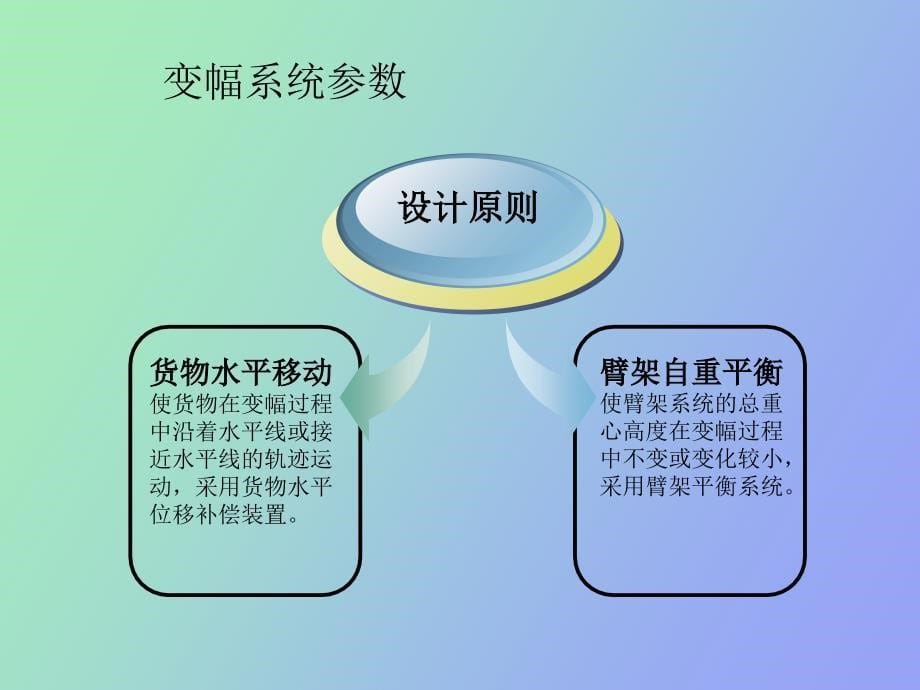 变幅系统参数

设计原则

货物水平移动
使货物在变幅过程中沿着水平线或接近水平线的轨迹运动，采用货物水平位移补偿装置。

臂架自重平衡
使臂架系统的总重心高度在变幅过程中不变或变化较小，采用臂架平衡系统。